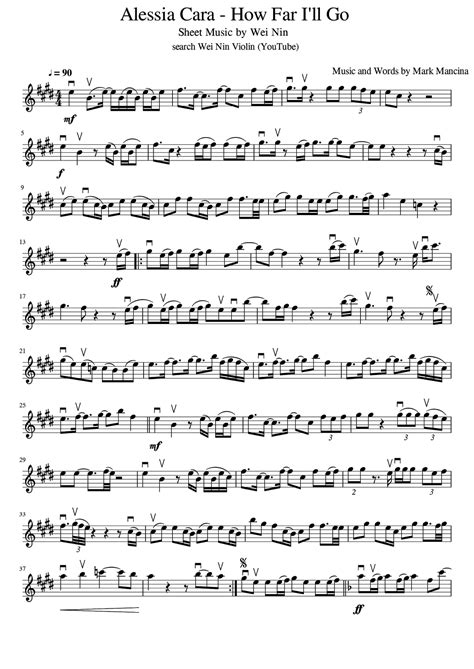 Alessia Cara - How Far I'll Go
Sheet Music by Wei Nin
search Wei Nin Violin (YouTube)

Music and Words by Mark Mancina

♩= 90

mf

3

5

f

9

13

ff

17

21

25

mf

3

3 3

29

2

3

33

3

37

ff